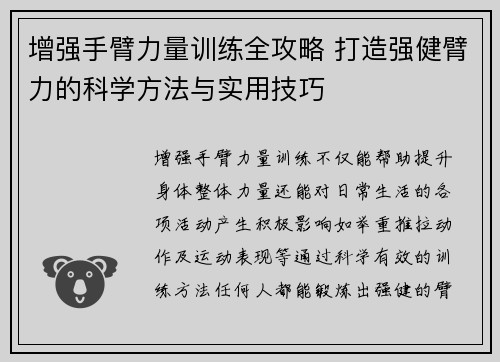 增强手臂力量训练全攻略 打造强健臂力的科学方法与实用技巧

增强手臂力量训练不仅能帮助提升身体整体力量还能对日常生活的各项活动产生积极影响如举重推拉动作及运动表现等通过科学有效的训练方法任何人都能锻炼出强健的臂